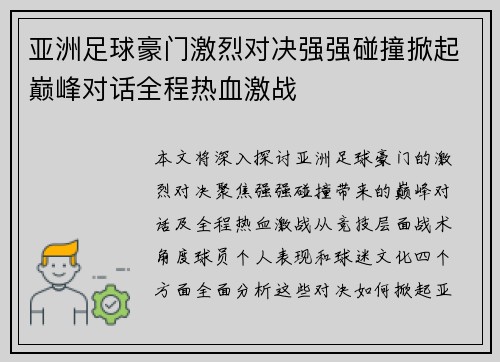 亚洲足球豪门激烈对决强强碰撞掀起巅峰对话全程热血激战

本文将深入探讨亚洲足球豪门的激烈对决聚焦强强碰撞带来的巅峰对话及全程热血激战从竞技层面战术角度球员个人表现和球迷文化四个方面全面分析这些对决如何掀起亚